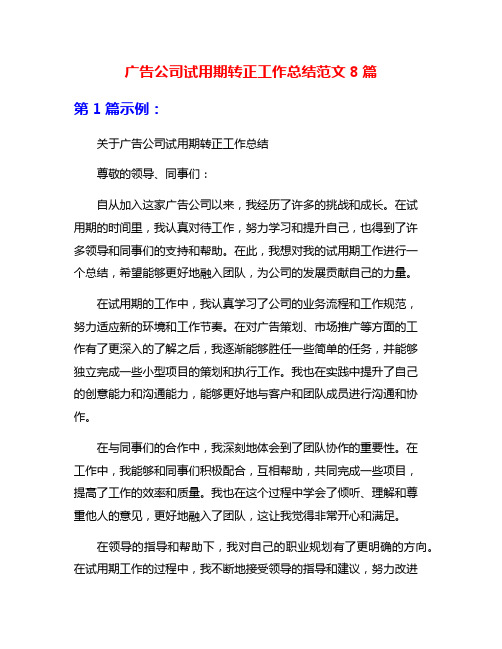 广告公司试用期转正工作总结范文 8 篇

第 1 篇示例：

关于广告公司试用期转正工作总结

尊敬的领导、同事们：

自从加入这家广告公司以来，我经历了许多的挑战和成长。在试用期的时间里，我认真对待工作，努力学习和提升自己，也得到了许多领导和同事们的支持和帮助。在此，我想对我的试用期工作进行一个总结，希望能够更好地融入团队，为公司的发展贡献自己的力量。

在试用期的工作中，我认真学习了公司的业务流程和工作规范，努力适应新的环境和工作节奏。在对广告策划、市场推广等方面的工作有了更深入的了解之后，我逐渐能够胜任一些简单的任务，并能够独立完成一些小型项目的策划和执行工作。我也在实践中提升了自己的创意能力和沟通能力，能够更好地与客户和团队成员进行沟通和协作。

在与同事们的合作中，我深刻地体会到了团队协作的重要性。在工作中，我能够和同事们积极配合，互相帮助，共同完成一些项目，提高了工作的效率和质量。我也在这个过程中学会了倾听、理解和尊重他人的意见，更好地融入了团队，这让我觉得非常开心和满足。

在领导的指导和帮助下，我对自己的职业规划有了更明确的方向。在试用期工作的过程中，我不断地接受领导的指导和建议，努力改进